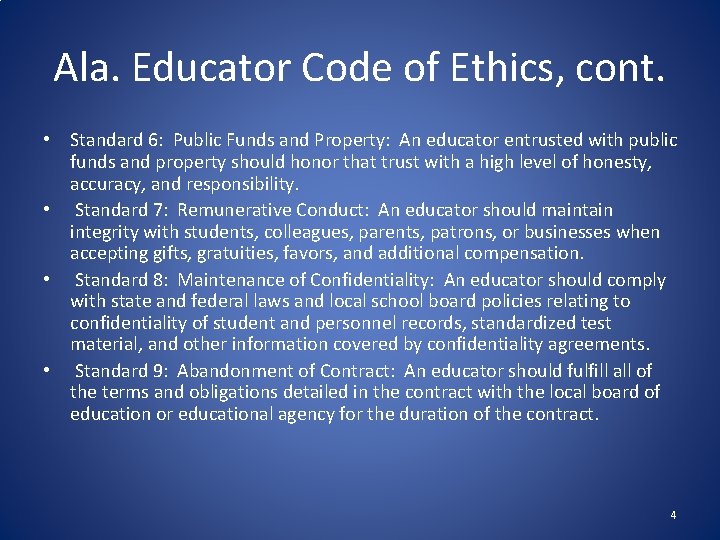 Ala. Educator Code of Ethics, cont.

• Standard 6: Public Funds and Property: An educator entrusted with public funds and property should honor that trust with a high level of honesty, accuracy, and responsibility.
• Standard 7: Remunerative Conduct: An educator should maintain integrity with students, colleagues, parents, patrons, or businesses when accepting gifts, gratuities, favors, and additional compensation.
• Standard 8: Maintenance of Confidentiality: An educator should comply with state and federal laws and local school board policies relating to confidentiality of student and personnel records, standardized test material, and other information covered by confidentiality agreements.
• Standard 9: Abandonment of Contract: An educator should fulfill all of the terms and obligations detailed in the contract with the local board of education or educational agency for the duration of the contract.

4